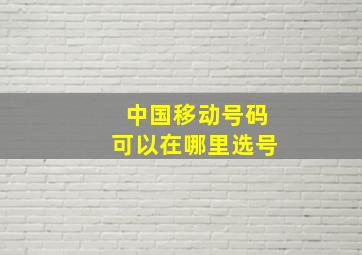 中国移动号码
可以在哪里选号